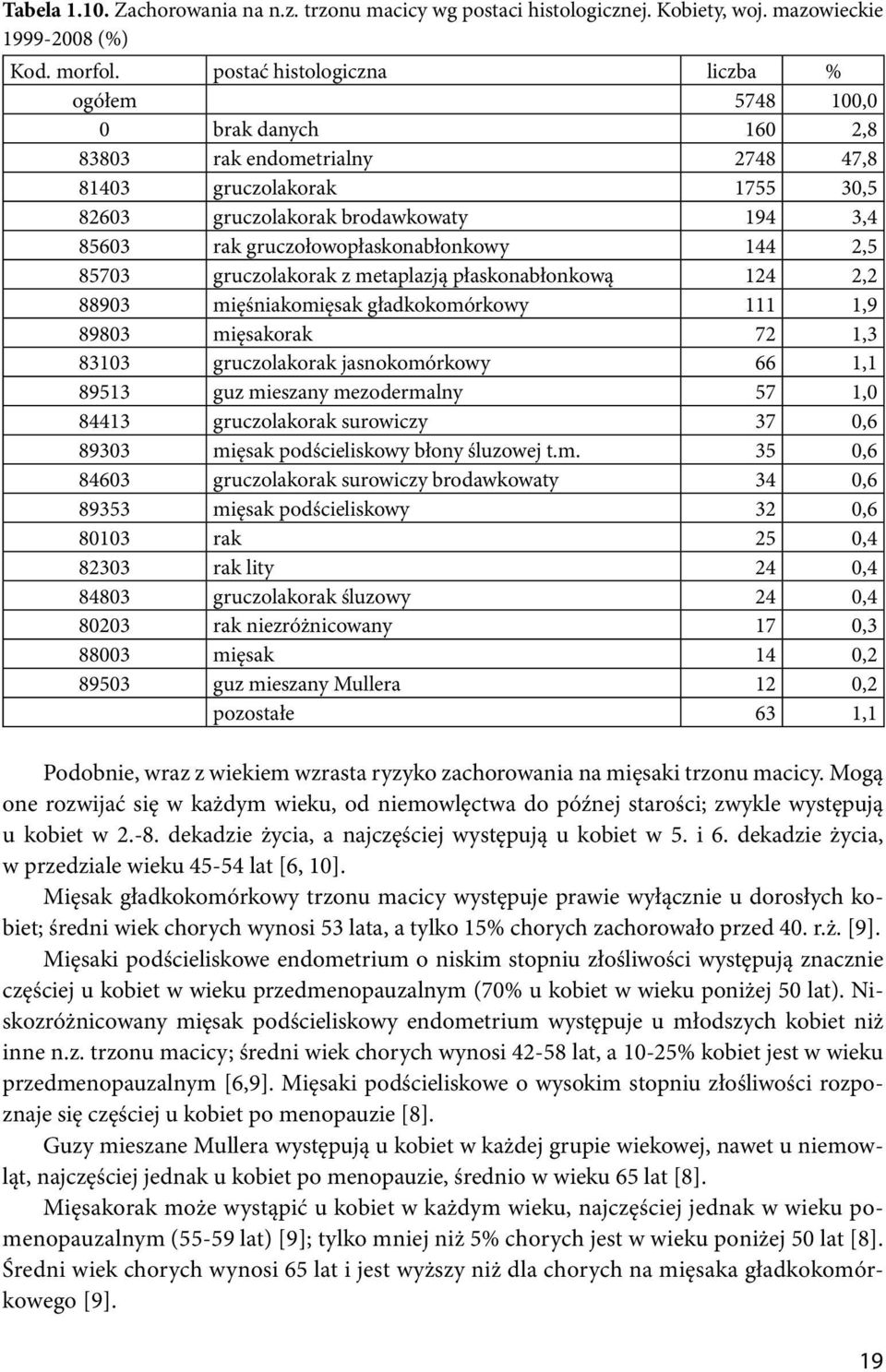 **Tabela 1.10.** Zachorowania na n.z. trzonu macicy wg postaci histologicznej. Kobiety, woj. mazowieckie 1999-2008 (%)

| Kod. morfol. | postać histologiczna | liczba | % |
|---|---|---|---|
| ogółem | | 5748 | 100,0 |
| 0 | brak danych | 160 | 2,8 |
| 83803 | rak endometrialny | 2748 | 47,8 |
| 81403 | gruczolakorak | 1755 | 30,5 |
| 82603 | gruczolakorak brodawkowaty | 194 | 3,4 |
| 85603 | rak gruczołowopłaskonabłonkowy | 144 | 2,5 |
| 85703 | gruczolakorak z metaplazją płaskonabłonkową | 124 | 2,2 |
| 88903 | mięśniakomięsak gładkokomórkowy | 111 | 1,9 |
| 89803 | mięsakorak | 72 | 1,3 |
| 83103 | gruczolakorak jasnokomórkowy | 66 | 1,1 |
| 89513 | guz mieszany mezodermalny | 57 | 1,0 |
| 84413 | gruczolakorak surowiczy | 37 | 0,6 |
| 89303 | mięsak podścieliskowy błony śluzowej t.m. | 35 | 0,6 |
| 84603 | gruczolakorak surowiczy brodawkowaty | 34 | 0,6 |
| 89353 | mięsak podścieliskowy | 32 | 0,6 |
| 80103 | rak | 25 | 0,4 |
| 82303 | rak lity | 24 | 0,4 |
| 84803 | gruczolakorak śluzowy | 24 | 0,4 |
| 80203 | rak niezróżnicowany | 17 | 0,3 |
| 88003 | mięsak | 14 | 0,2 |
| 89503 | guz mieszany Mullera | 12 | 0,2 |
| | pozostałe | 63 | 1,1 |

Podobnie, wraz z wiekiem wzrasta ryzyko zachorowania na mięsaki trzonu macicy. Mogą one rozwijać się w każdym wieku, od niemowlęctwa do późnej starości; zwykle występują u kobiet w 2.-8. dekadzie życia, a najczęściej występują u kobiet w 5. i 6. dekadzie życia, w przedziale wieku 45-54 lat [6, 10].

Mięsak gładkokomórkowy trzonu macicy występuje prawie wyłącznie u dorosłych kobiet; średni wiek chorych wynosi 53 lata, a tylko 15% chorych zachorowało przed 40. r.ż. [9].

Mięsaki podścieliskowe endometrium o niskim stopniu złośliwości występują znacznie częściej u kobiet w wieku przedmenopauzalnym (70% u kobiet w wieku poniżej 50 lat). Niskozróżnicowany mięsak podścieliskowy endometrium występuje u młodszych kobiet niż inne n.z. trzonu macicy; średni wiek chorych wynosi 42-58 lat, a 10-25% kobiet jest w wieku przedmenopauzalnym [6,9]. Mięsaki podścieliskowe o wysokim stopniu złośliwości rozpoznaje się częściej u kobiet po menopauzie [8].

Guzy mieszane Mullera występują u kobiet w każdej grupie wiekowej, nawet u niemowląt, najczęściej jednak u kobiet po menopauzie, średnio w wieku 65 lat [8].

Mięsakorak może wystąpić u kobiet w każdym wieku, najczęściej jednak w wieku pomenopauzalnym (55-59 lat) [9]; tylko mniej niż 5% chorych jest w wieku poniżej 50 lat [8]. Średni wiek chorych wynosi 65 lat i jest wyższy niż dla chorych na mięsaka gładkokomórkowego [9].

19